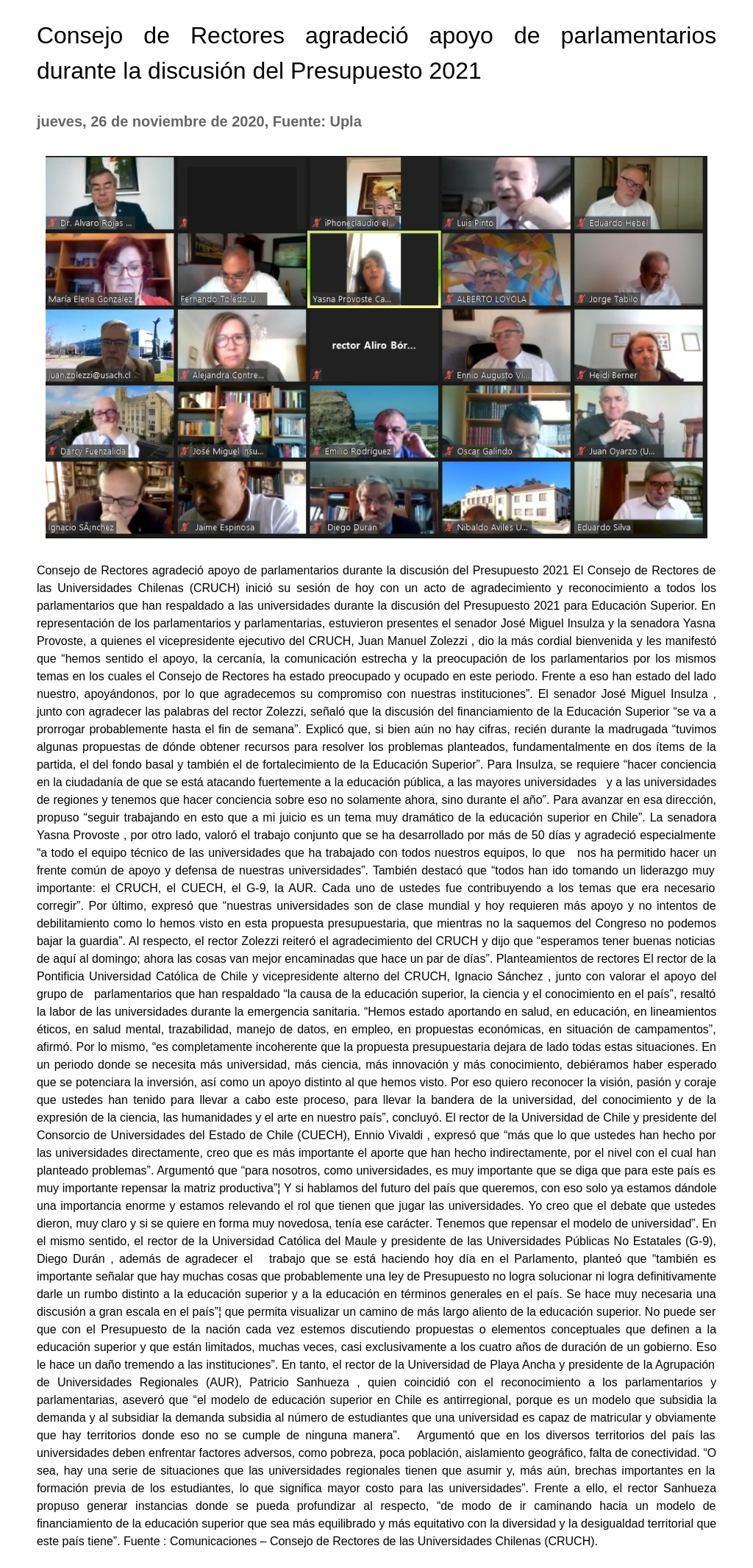 Consejo de Rectores agradeció apoyo de parlamentarios durante la discusión del Presupuesto 2021

jueves, 26 de noviembre de 2020, Fuente: Upla

Dr. Alvaro Rojas ...
iPhoneclaudio el...
Luis Pinto
Eduardo Hebel
María Elena González
Fernando Toledo U...
Yasna Provoste Ca...
ALBERTO LOYOLA
Jorge Tabilo
juan.zolezzi@usach.cl
Alejandra Contre...
rector Aliro Bór...
Ennio Augusto Vi...
Heidi Berner
Darcy Fuenzalida
José Miguel Insu...
Emilio Rodríguez
Oscar Galindo
Juan Oyarzo (U...
Ignacio SÃ¡nchez
Jaime Espinosa
Diego Durán
Nibaldo Aviles U...
Eduardo Silva

Consejo de Rectores agradeció apoyo de parlamentarios durante la discusión del Presupuesto 2021 El Consejo de Rectores de las Universidades Chilenas (CRUCH) inició su sesión de hoy con un acto de agradecimiento y reconocimiento a todos los parlamentarios que han respaldado a las universidades durante la discusión del Presupuesto 2021 para Educación Superior. En representación de los parlamentarios y parlamentarias, estuvieron presentes el senador José Miguel Insulza y la senadora Yasna Provoste, a quienes el vicepresidente ejecutivo del CRUCH, Juan Manuel Zolezzi , dio la más cordial bienvenida y les manifestó que “hemos sentido el apoyo, la cercanía, la comunicación estrecha y la preocupación de los parlamentarios por los mismos temas en los cuales el Consejo de Rectores ha estado preocupado y ocupado en este periodo. Frente a eso han estado del lado nuestro, apoyándonos, por lo que agradecemos su compromiso con nuestras instituciones”. El senador José Miguel Insulza , junto con agradecer las palabras del rector Zolezzi, señaló que la discusión del financiamiento de la Educación Superior “se va a prorrogar probablemente hasta el fin de semana”. Explicó que, si bien aún no hay cifras, recién durante la madrugada “tuvimos algunas propuestas de dónde obtener recursos para resolver los problemas planteados, fundamentalmente en dos ítems de la partida, el del fondo basal y también el de fortalecimiento de la Educación Superior”. Para Insulza, se requiere “hacer conciencia en la ciudadanía de que se está atacando fuertemente a la educación pública, a las mayores universidades y a las universidades de regiones y tenemos que hacer conciencia sobre eso no solamente ahora, sino durante el año”. Para avanzar en esa dirección, propuso “seguir trabajando en esto que a mi juicio es un tema muy dramático de la educación superior en Chile”. La senadora Yasna Provoste , por otro lado, valoró el trabajo conjunto que se ha desarrollado por más de 50 días y agradeció especialmente “a todo el equipo técnico de las universidades que ha trabajado con todos nuestros equipos, lo que nos ha permitido hacer un frente común de apoyo y defensa de nuestras universidades”. También destacó que “todos han ido tomando un liderazgo muy importante: el CRUCH, el CUECH, el G-9, la AUR. Cada uno de ustedes fue contribuyendo a los temas que era necesario corregir”. Por último, expresó que “nuestras universidades son de clase mundial y hoy requieren más apoyo y no intentos de debilitamiento como lo hemos visto en esta propuesta presupuestaria, que mientras no la saquemos del Congreso no podemos bajar la guardia”. Al respecto, el rector Zolezzi reiteró el agradecimiento del CRUCH y dijo que “esperamos tener buenas noticias de aquí al domingo; ahora las cosas van mejor encaminadas que hace un par de días”. Planteamientos de rectores El rector de la Pontificia Universidad Católica de Chile y vicepresidente alterno del CRUCH, Ignacio Sánchez , junto con valorar el apoyo del grupo de parlamentarios que han respaldado “la causa de la educación superior, la ciencia y el conocimiento en el país”, resaltó la labor de las universidades durante la emergencia sanitaria. “Hemos estado aportando en salud, en educación, en lineamientos éticos, en salud mental, trazabilidad, manejo de datos, en empleo, en propuestas económicas, en situación de campamentos”, afirmó. Por lo mismo, “es completamente incoherente que la propuesta presupuestaria dejara de lado todas estas situaciones. En un periodo donde se necesita más universidad, más ciencia, más innovación y más conocimiento, debiéramos haber esperado que se potenciara la inversión, así como un apoyo distinto al que hemos visto. Por eso quiero reconocer la visión, pasión y coraje que ustedes han tenido para llevar a cabo este proceso, para llevar la bandera de la universidad, del conocimiento y de la expresión de la ciencia, las humanidades y el arte en nuestro país”, concluyó. El rector de la Universidad de Chile y presidente del Consorcio de Universidades del Estado de Chile (CUECH), Ennio Vivaldi , expresó que “más que lo que ustedes han hecho por las universidades directamente, creo que es más importante el aporte que han hecho indirectamente, por el nivel con el cual han planteado problemas”. Argumentó que “para nosotros, como universidades, es muy importante que se diga que para este país es muy importante repensar la matriz productiva”¦ Y si hablamos del futuro del país que queremos, con eso solo ya estamos dándole una importancia enorme y estamos relevando el rol que tienen que jugar las universidades. Yo creo que el debate que ustedes dieron, muy claro y si se quiere en forma muy novedosa, tenía ese carácter. Tenemos que repensar el modelo de universidad”. En el mismo sentido, el rector de la Universidad Católica del Maule y presidente de las Universidades Públicas No Estatales (G-9), Diego Durán , además de agradecer el trabajo que se está haciendo hoy día en el Parlamento, planteó que “también es importante señalar que hay muchas cosas que probablemente una ley de Presupuesto no logra solucionar ni logra definitivamente darle un rumbo distinto a la educación superior y a la educación en términos generales en el país. Se hace muy necesaria una discusión a gran escala en el país”¦ que permita visualizar un camino de más largo aliento de la educación superior. No puede ser que con el Presupuesto de la nación cada vez estemos discutiendo propuestas o elementos conceptuales que definen a la educación superior y que están limitados, muchas veces, casi exclusivamente a los cuatro años de duración de un gobierno. Eso le hace un daño tremendo a las instituciones”. En tanto, el rector de la Universidad de Playa Ancha y presidente de la Agrupación de Universidades Regionales (AUR), Patricio Sanhueza , quien coincidió con el reconocimiento a los parlamentarios y parlamentarias, aseveró que “el modelo de educación superior en Chile es antirregional, porque es un modelo que subsidia la demanda y al subsidiar la demanda subsidia al número de estudiantes que una universidad es capaz de matricular y obviamente que hay territorios donde eso no se cumple de ninguna manera”. Argumentó que en los diversos territorios del país las universidades deben enfrentar factores adversos, como pobreza, poca población, aislamiento geográfico, falta de conectividad. “O sea, hay una serie de situaciones que las universidades regionales tienen que asumir y, más aún, brechas importantes en la formación previa de los estudiantes, lo que significa mayor costo para las universidades”. Frente a ello, el rector Sanhueza propuso generar instancias donde se pueda profundizar al respecto, “de modo de ir caminando hacia un modelo de financiamiento de la educación superior que sea más equilibrado y más equitativo con la diversidad y la desigualdad territorial que este país tiene”. Fuente : Comunicaciones – Consejo de Rectores de las Universidades Chilenas (CRUCH).